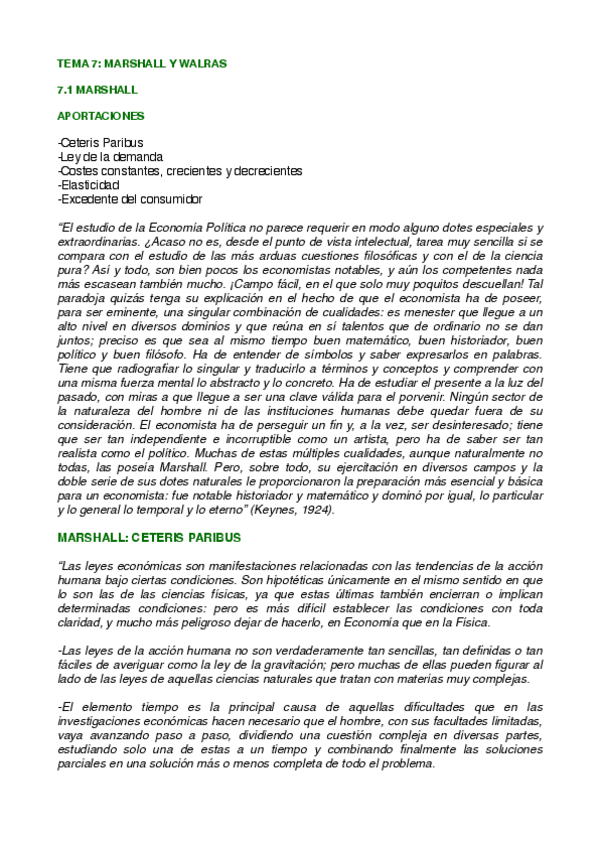 TEMA 7: MARSHALL Y WALRAS

7.1 MARSHALL

APORTACIONES

-Ceteris Paribus
-Ley de la demanda
-Costes constantes, crecientes y decrecientes
-Elasticidad
-Excedente del consumidor

"El estudio de la Economía Política no parece requerir en modo alguno dotes especiales y extraordinarias. ¿Acaso no es, desde el punto de vista intelectual, tarea muy sencilla si se compara con el estudio de las más arduas cuestiones filosóficas y con el de la ciencia pura? Así y todo, son bien pocos los economistas notables, y aún los competentes nada más escasean también mucho. ¡Campo fácil, en el que solo muy poquitos descuellan! Tal paradoja quizás tenga su explicación en el hecho de que el economista ha de poseer, para ser eminente, una singular combinación de cualidades: es menester que llegue a un alto nivel en diversos dominios y que reúna en sí talentos que de ordinario no se dan juntos; preciso es que sea al mismo tiempo buen matemático, buen historiador, buen político y buen filósofo. Ha de entender de símbolos y saber expresarlos en palabras. Tiene que radiografiar lo singular y traducirlo a términos y conceptos y comprender con una misma fuerza mental lo abstracto y lo concreto. Ha de estudiar el presente a la luz del pasado, con miras a que llegue a ser una clave válida para el porvenir. Ningún sector de la naturaleza del hombre ni de las instituciones humanas debe quedar fuera de su consideración. El economista ha de perseguir un fin y, a la vez, ser desinteresado; tiene que ser tan independiente e incorruptible como un artista, pero ha de saber ser tan realista como el político. Muchas de estas múltiples cualidades, aunque naturalmente no todas, las poseía Marshall. Pero, sobre todo, su ejercitación en diversos campos y la doble serie de sus dotes naturales le proporcionaron la preparación más esencial y básica para un economista: fue notable historiador y matemático y dominó por igual, lo particular y lo general lo temporal y lo eterno" (Keynes, 1924).

MARSHALL: CETERIS PARIBUS

"Las leyes económicas son manifestaciones relacionadas con las tendencias de la acción humana bajo ciertas condiciones. Son hipotéticas únicamente en el mismo sentido en que lo son las de las ciencias físicas, ya que estas últimas también encierran o implican determinadas condiciones: pero es más difícil establecer las condiciones con toda claridad, y mucho más peligroso dejar de hacerlo, en Economía que en la Física.

-Las leyes de la acción humana no son verdaderamente tan sencillas, tan definidas o tan fáciles de averiguar como la ley de la gravitación; pero muchas de ellas pueden figurar al lado de las leyes de aquellas ciencias naturales que tratan con materias muy complejas.

-El elemento tiempo es la principal causa de aquellas dificultades que en las investigaciones económicas hacen necesario que el hombre, con sus facultades limitadas, vaya avanzando paso a paso, dividiendo una cuestión compleja en diversas partes, estudiando solo una de estas a un tiempo y combinando finalmente las soluciones parciales en una solución más o menos completa de todo el problema.